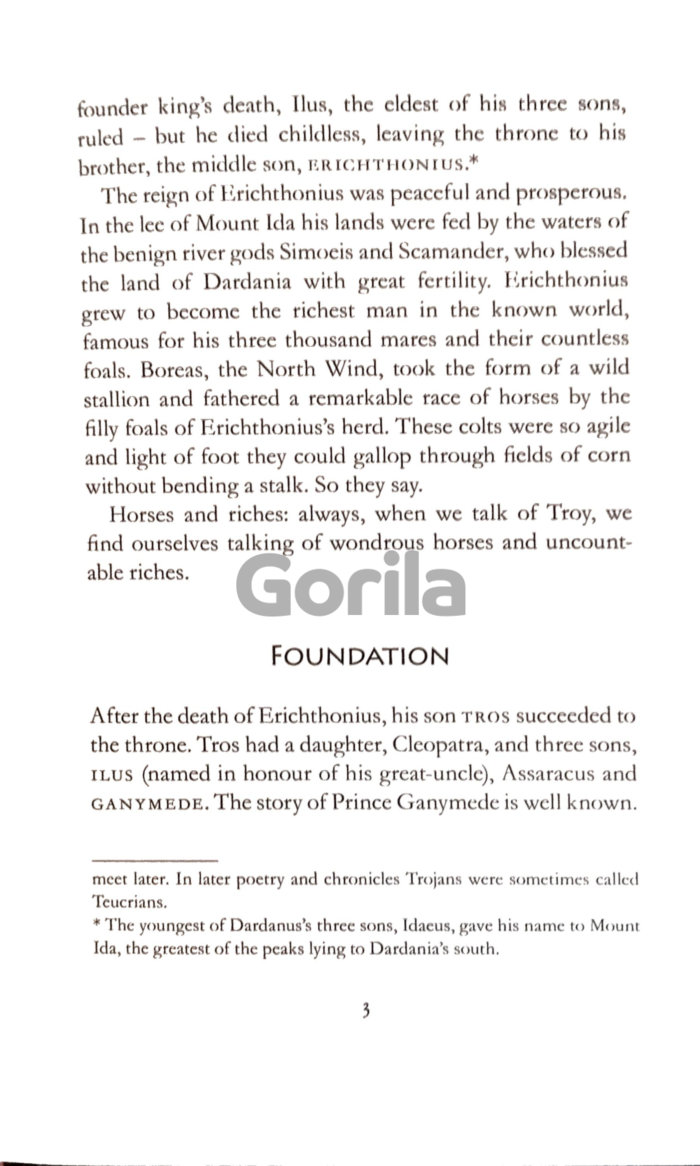 founder king's death, Ilus, the eldest of his three sons, ruled – but he died childless, leaving the throne to his brother, the middle son, ERICHTHONIUS.*

The reign of Erichthonius was peaceful and prosperous. In the lee of Mount Ida his lands were fed by the waters of the benign river gods Simoeis and Scamander, who blessed the land of Dardania with great fertility. Erichthonius grew to become the richest man in the known world, famous for his three thousand mares and their countless foals. Boreas, the North Wind, took the form of a wild stallion and fathered a remarkable race of horses by the filly foals of Erichthonius's herd. These colts were so agile and light of foot they could gallop through fields of corn without bending a stalk. So they say.

Horses and riches: always, when we talk of Troy, we find ourselves talking of wondrous horses and uncountable riches.

Gorila

FOUNDATION

After the death of Erichthonius, his son TROS succeeded to the throne. Tros had a daughter, Cleopatra, and three sons, ILUS (named in honour of his great-uncle), Assaracus and GANYMEDE. The story of Prince Ganymede is well known.

meet later. In later poetry and chronicles Trojans were sometimes called Teucrians.

* The youngest of Dardanus's three sons, Idaeus, gave his name to Mount Ida, the greatest of the peaks lying to Dardania's south.

3